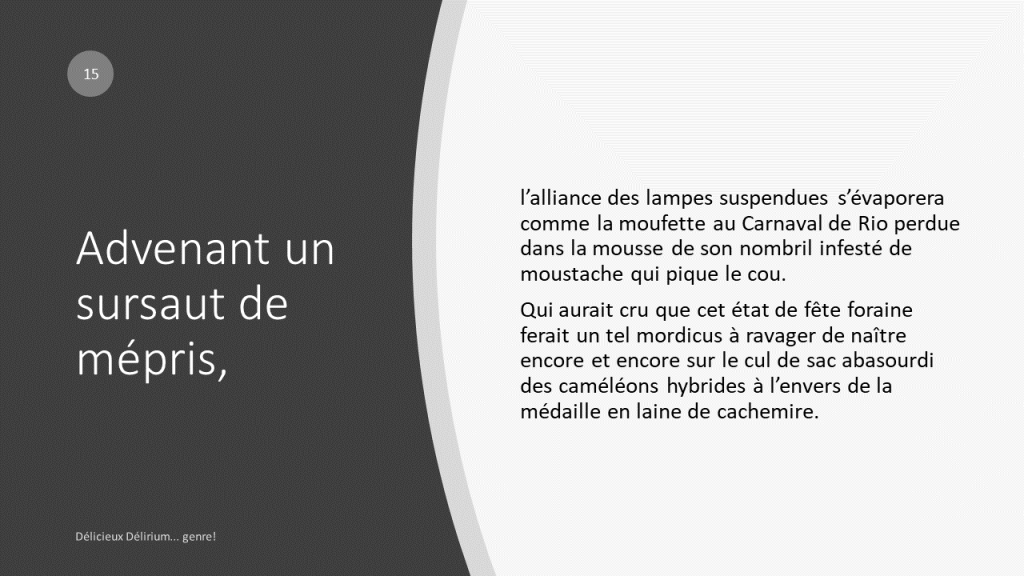 15

Advenant un sursaut de mépris,

l'alliance des lampes suspendues s'évaporera comme la moufette au Carnaval de Rio perdue dans la mousse de son nombril infesté de moustache qui pique le cou.

Qui aurait cru que cet état de fête foraine ferait un tel mordicus à ravager de naître encore et encore sur le cul de sac abasourdi des caméléons hybrides à l'envers de la médaille en laine de cachemire.

Délicieux Délirium… genre!